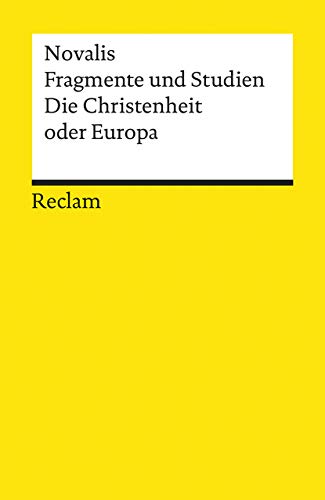 Novalis
Fragmente und Studien
Die Christenheit
oder Europa

Reclam